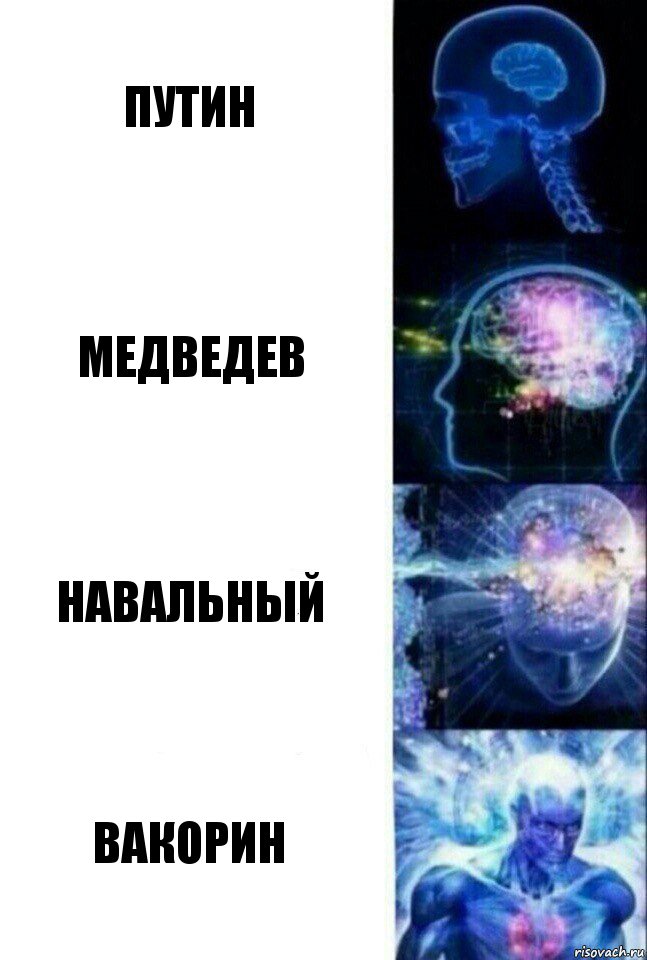 ПУТИН

МЕДВЕДЕВ

НАВАЛЬНЫЙ

ВАКОРИН

risovach.ru